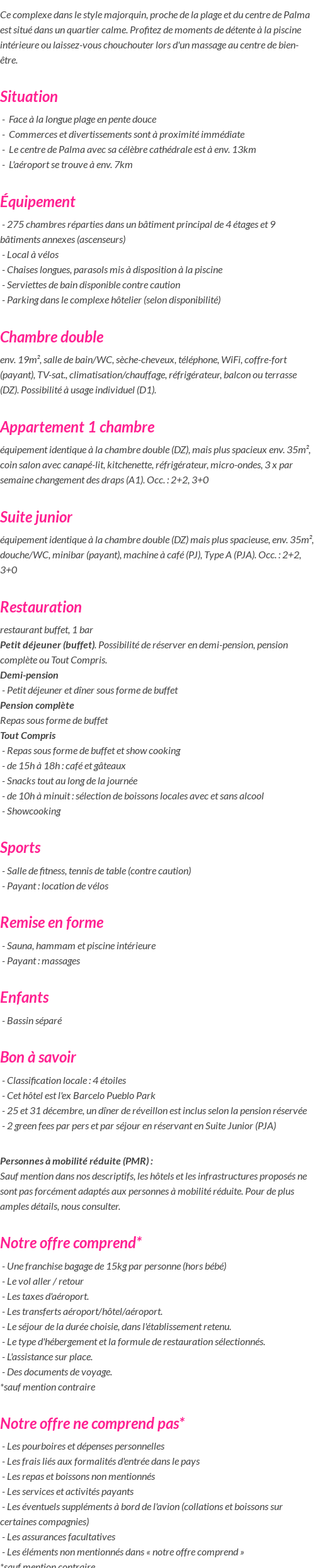 Ce complexe dans le style majorquin, proche de la plage et du centre de Palma est situé dans un quartier calme. Profitez de moments de détente à la piscine intérieure ou laissez-vous chouchouter lors d'un massage au centre de bien-être.

Situation

- Face à la longue plage en pente douce
- Commerces et divertissements sont à proximité immédiate
- Le centre de Palma avec sa célèbre cathédrale est à env. 13km
- L'aéroport se trouve à env. 7km

Équipement

- 275 chambres réparties dans un bâtiment principal de 4 étages et 9 bâtiments annexes (ascenseurs)
- Local à vélos
- Chaises longues, parasols mis à disposition à la piscine
- Serviettes de bain disponible contre caution
- Parking dans le complexe hôtelier (selon disponibilité)

Chambre double

env. 19m², salle de bain/WC, sèche-cheveux, téléphone, WiFi, coffre-fort (payant), TV-sat., climatisation/chauffage, réfrigérateur, balcon ou terrasse (DZ). Possibilité à usage individuel (D1).

Appartement 1 chambre

équipement identique à la chambre double (DZ), mais plus spacieux env. 35m², coin salon avec canapé-lit, kitchenette, réfrigérateur, micro-ondes, 3 x par semaine changement des draps (A1). Occ. : 2+2, 3+0

Suite junior

équipement identique à la chambre double (DZ) mais plus spacieuse, env. 35m², douche/WC, minibar (payant), machine à café (PJ), Type A (PJA). Occ. : 2+2, 3+0

Restauration

restaurant buffet, 1 bar
Petit déjeuner (buffet). Possibilité de réserver en demi-pension, pension complète ou Tout Compris.
Demi-pension
- Petit déjeuner et dîner sous forme de buffet
Pension complète
Repas sous forme de buffet
Tout Compris
- Repas sous forme de buffet et show cooking
- de 15h à 18h : café et gâteaux
- Snacks tout au long de la journée
- de 10h à minuit : sélection de boissons locales avec et sans alcool
- Showcooking

Sports

- Salle de fitness, tennis de table (contre caution)
- Payant : location de vélos

Remise en forme

- Sauna, hammam et piscine intérieure
- Payant : massages

Enfants

- Bassin séparé

Bon à savoir

- Classification locale : 4 étoiles
- Cet hôtel est l'ex Barcelo Pueblo Park
- 25 et 31 décembre, un dîner de réveillon est inclus selon la pension réservée
- 2 green fees par pers et par séjour en réservant en Suite Junior (PJA)

Personnes à mobilité réduite (PMR) :
Sauf mention dans nos descriptifs, les hôtels et les infrastructures proposés ne sont pas forcément adaptés aux personnes à mobilité réduite. Pour de plus amples détails, nous consulter.

Notre offre comprend*

- Une franchise bagage de 15kg par personne (hors bébé)
- Le vol aller / retour
- Les taxes d'aéroport.
- Les transferts aéroport/hôtel/aéroport.
- Le séjour de la durée choisie, dans l'établissement retenu.
- Le type d'hébergement et la formule de restauration sélectionnés.
- L'assistance sur place.
- Des documents de voyage.
*sauf mention contraire

Notre offre ne comprend pas*

- Les pourboires et dépenses personnelles
- Les frais liés aux formalités d'entrée dans le pays
- Les repas et boissons non mentionnés
- Les services et activités payants
- Les éventuels suppléments à bord de l'avion (collations et boissons sur certaines compagnies)
- Les assurances facultatives
- Les éléments non mentionnés dans « notre offre comprend »
*sauf mention contraire